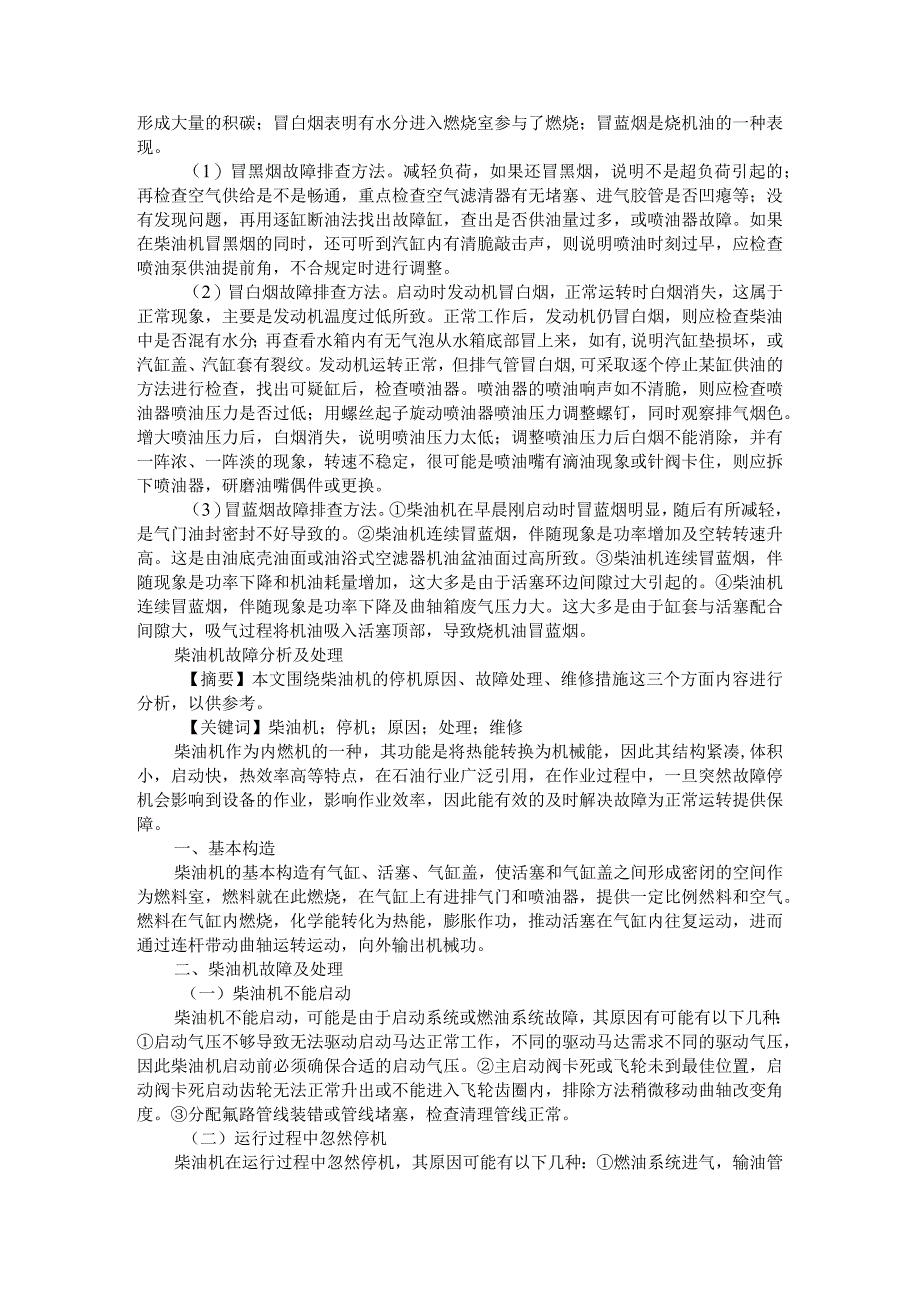 形成大量的积碳；冒白烟表明有水分进入燃烧室参与了燃烧；冒蓝烟是烧机油的一种表现。

（1）冒黑烟故障排查方法。减轻负荷，如果还冒黑烟，说明不是超负荷引起的；再检查空气供给是不是畅通，重点检查空气滤清器有无堵塞、进气胶管是否凹瘪等；没有发现问题，再用逐缸断油法找出故障缸，查出是否供油量过多，或喷油器故障。如果在柴油机冒黑烟的同时，还可听到汽缸内有清脆敲击声，则说明喷油时刻过早，应检查喷油泵供油提前角，不合规定时进行调整。

（2）冒白烟故障排查方法。启动时发动机冒白烟，正常运转时白烟消失，这属于正常现象，主要是发动机温度过低所致。正常工作后，发动机仍冒白烟，则应检查柴油中是否混有水分；再查看水箱内有无气泡从水箱底部冒上来，如有，说明汽缸垫损坏，或汽缸盖、汽缸套有裂纹。发动机运转正常，但排气管冒白烟，可采取逐个停止某缸供油的方法进行检查，找出可疑缸后，检查喷油器。喷油器的喷油响声如不清脆，则应检查喷油器喷油压力是否过低；用螺丝起子旋动喷油器喷油压力调整螺钉，同时观察排气烟色。增大喷油压力后，白烟消失，说明喷油压力太低；调整喷油压力后白烟不能消除，并有一阵浓、一阵淡的现象，转速不稳定，很可能是喷油嘴有滴油现象或针阀卡住，则应拆下喷油器，研磨油嘴偶件或更换。

（3）冒蓝烟故障排查方法。①柴油机在早晨刚启动时冒蓝烟明显，随后有所减轻，是气门油封密封不好导致的。②柴油机连续冒蓝烟，伴随现象是功率增加及空转转速升高。这是由油底壳油面或油浴式空滤器机油盆油面过高所致。③柴油机连续冒蓝烟，伴随现象是功率下降和机油耗量增加，这大多是由于活塞环边间隙过大引起的。④柴油机连续冒蓝烟，伴随现象是功率下降及曲轴箱废气压力大。这大多是由于缸套与活塞配合间隙大，吸气过程将机油吸入活塞顶部，导致烧机油冒蓝烟。

柴油机故障分析及处理

【摘要】本文围绕柴油机的停机原因、故障处理、维修措施这三个方面内容进行分析，以供参考。

【关键词】柴油机；停机；原因；处理；维修

柴油机作为内燃机的一种，其功能是将热能转换为机械能，因此其结构紧凑，体积小，启动快，热效率高等特点，在石油行业广泛引用，在作业过程中，一旦突然故障停机会影响到设备的作业，影响作业效率，因此能有效的及时解决故障为正常运转提供保障。

一、基本构造

柴油机的基本构造有气缸、活塞、气缸盖，使活塞和气缸盖之间形成密闭的空间作为燃料室，燃料就在此燃烧，在气缸上有进排气门和喷油器，提供一定比例燃料和空气。燃料在气缸内燃烧，化学能转化为热能，膨胀作功，推动活塞在气缸内往复运动，进而通过连杆带动曲轴运转运动，向外输出机械功。

二、柴油机故障及处理

（一）柴油机不能启动

柴油机不能启动，可能是由于启动系统或燃油系统故障，其原因有可能有以下几种：①启动气压不够导致无法驱动启动马达正常工作，不同的驱动马达需求不同的驱动气压，因此柴油机启动前必须确保合适的启动气压。②主启动阀卡死或飞轮未到最佳位置，启动阀卡死启动齿轮无法正常升出或不能进入飞轮齿圈内，排除方法稍微移动曲轴改变角度。③分配氟路管线装错或管线堵塞，检查清理管线正常。

（二）运行过程中忽然停机

柴油机在运行过程中忽然停机，其原因可能有以下几种：①燃油系统进气，输油管